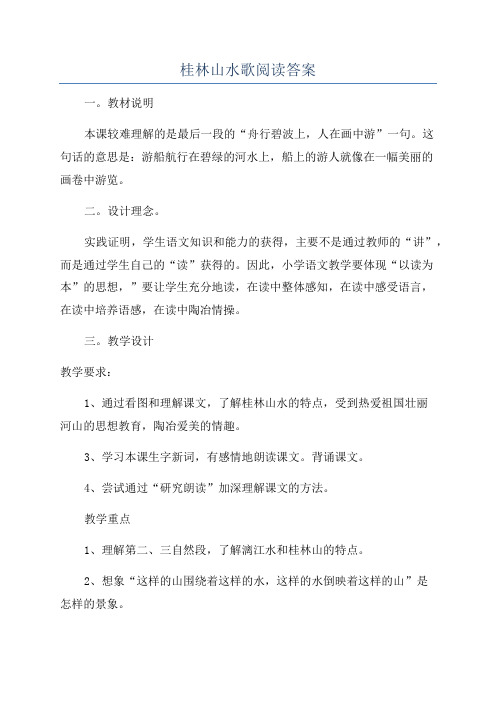 桂林山水歌阅读答案

一。教材说明

本课较难理解的是最后一段的“舟行碧波上，人在画中游”一句。这句话的意思是：游船航行在碧绿的河水上，船上的游人就像在一幅美丽的画卷中游览。

二。设计理念。

实践证明，学生语文知识和能力的获得，主要不是通过教师的“讲”，而是通过学生自己的“读”获得的。因此，小学语文教学要体现“以读为本”的思想，”要让学生充分地读，在读中整体感知，在读中感受语言，在读中培养语感，在读中陶冶情操。

三。教学设计

教学要求：

1、通过看图和理解课文，了解桂林山水的特点，受到热爱祖国壮丽河山的思想教育，陶冶爱美的情趣。

3、学习本课生字新词，有感情地朗读课文。背诵课文。

4、尝试通过“研究朗读”加深理解课文的方法。

教学重点

1、理解第二、三自然段，了解漓江水和桂林山的特点。

2、想象“这样的山围绕着这样的水，这样的水倒映着这样的山”是怎样的景象。